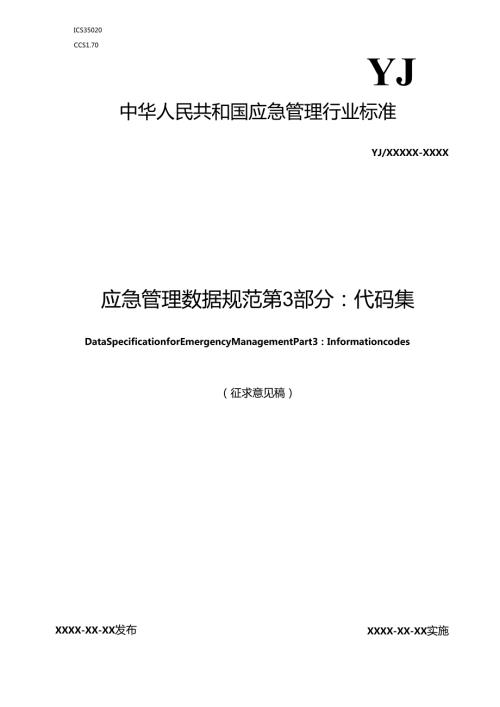 ICS35020

CCS1.70

YJ

中华人民共和国应急管理行业标准

YJ/XXXXX-XXXX

应急管理数据规范第3部分：代码集

DataSpecificationforEmergencyManagementPart3：Informationcodes

（征求意见稿）

XXXX-XX-XX发布

XXXX-XX-XX实施